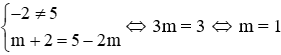 $\begin{cases} -2 \neq 5 \\ m + 2 = 5 - 2m \end{cases} \Leftrightarrow 3m = 3 \Leftrightarrow m = 1$